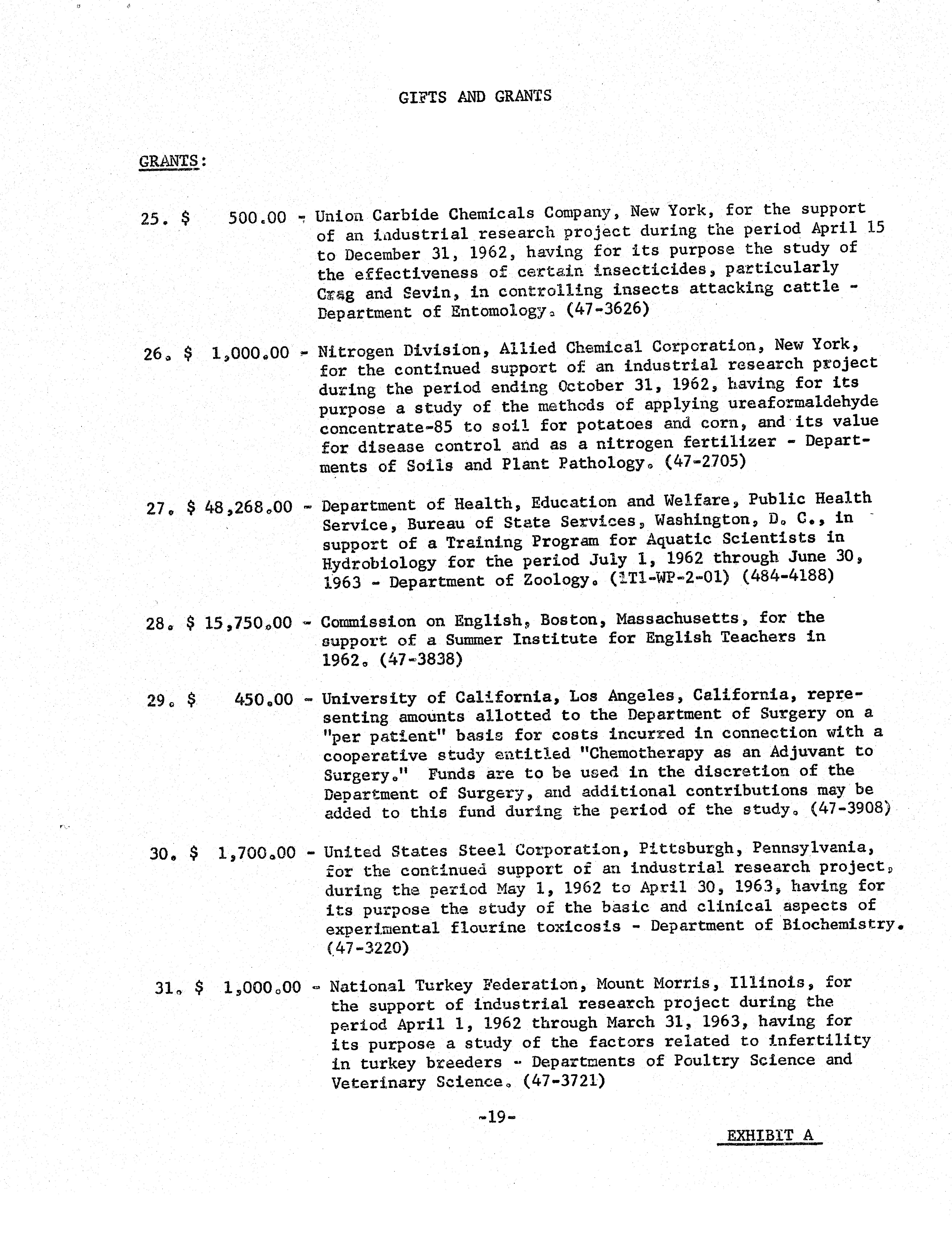 GIFTS AND GRANTS

GRANTS:

25. $ 500.00 - Union Carbide Chemicals Company, New York, for the support of an industrial research project during the period April 15 to December 31, 1962, having for its purpose the study of the effectiveness of certain insecticides, particularly Crag and Sevin, in controlling insects attacking cattle - Department of Entomology. (47-3626)

26. $ 1,000.00 - Nitrogen Division, Allied Chemical Corporation, New York, for the continued support of an industrial research project during the period ending October 31, 1962, having for its purpose a study of the methods of applying ureaformaldehyde concentrate-85 to soil for potatoes and corn, and its value for disease control and as a nitrogen fertilizer - Departments of Soils and Plant Pathology. (47-2705)

27. $ 48,268.00 - Department of Health, Education and Welfare, Public Health Service, Bureau of State Services, Washington, D. C., in support of a Training Program for Aquatic Scientists in Hydrobiology for the period July 1, 1962 through June 30, 1963 - Department of Zoology. (1T1-WP-2-01) (484-4188)

28. $ 15,750.00 - Commission on English, Boston, Massachusetts, for the support of a Summer Institute for English Teachers in 1962. (47-3838)

29. $ 450.00 - University of California, Los Angeles, California, representing amounts allotted to the Department of Surgery on a "per patient" basis for costs incurred in connection with a cooperative study entitled "Chemotherapy as an Adjuvant to Surgery." Funds are to be used in the discretion of the Department of Surgery, and additional contributions may be added to this fund during the period of the study. (47-3908)

30. $ 1,700.00 - United States Steel Corporation, Pittsburgh, Pennsylvania, for the continued support of an industrial research project, during the period May 1, 1962 to April 30, 1963, having for its purpose the study of the basic and clinical aspects of experimental flourine toxicosis - Department of Biochemistry. (47-3220)

31. $ 1,000.00 - National Turkey Federation, Mount Morris, Illinois, for the support of industrial research project during the period April 1, 1962 through March 31, 1963, having for its purpose a study of the factors related to infertility in turkey breeders - Departments of Poultry Science and Veterinary Science. (47-3721)

-19-

EXHIBIT A